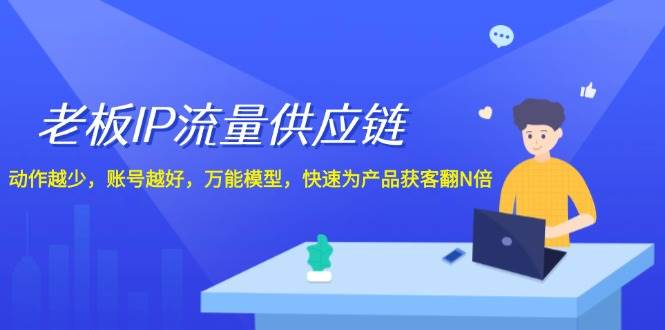 老板IP流量供应链

动作越少，账号越好，万能模型，快速为产品获客翻N倍